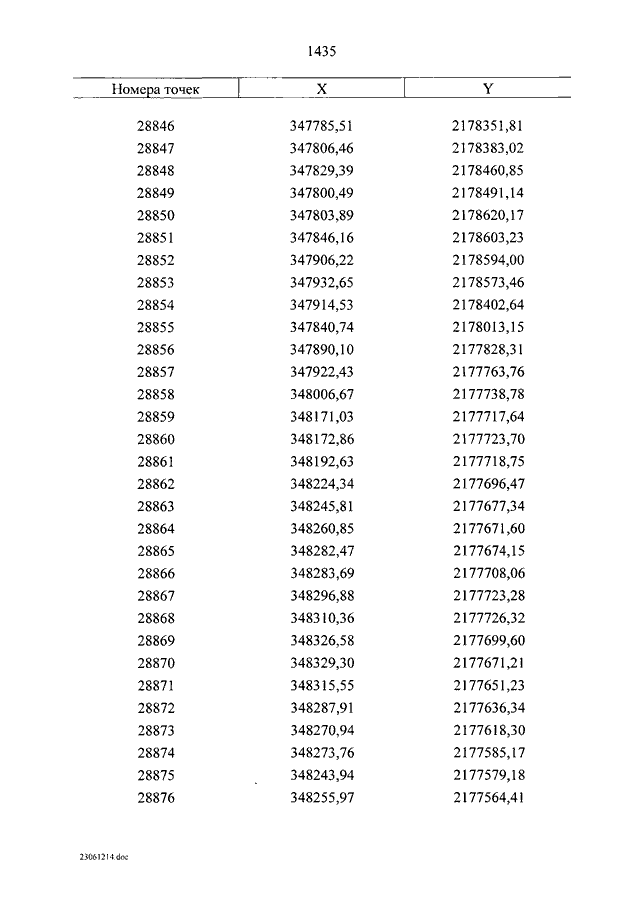 1435

| Номера точек | X | Y |
|---|---|---|
| 28846 | 347785,51 | 2178351,81 |
| 28847 | 347806,46 | 2178383,02 |
| 28848 | 347829,39 | 2178460,85 |
| 28849 | 347800,49 | 2178491,14 |
| 28850 | 347803,89 | 2178620,17 |
| 28851 | 347846,16 | 2178603,23 |
| 28852 | 347906,22 | 2178594,00 |
| 28853 | 347932,65 | 2178573,46 |
| 28854 | 347914,53 | 2178402,64 |
| 28855 | 347840,74 | 2178013,15 |
| 28856 | 347890,10 | 2177828,31 |
| 28857 | 347922,43 | 2177763,76 |
| 28858 | 348006,67 | 2177738,78 |
| 28859 | 348171,03 | 2177717,64 |
| 28860 | 348172,86 | 2177723,70 |
| 28861 | 348192,63 | 2177718,75 |
| 28862 | 348224,34 | 2177696,47 |
| 28863 | 348245,81 | 2177677,34 |
| 28864 | 348260,85 | 2177671,60 |
| 28865 | 348282,47 | 2177674,15 |
| 28866 | 348283,69 | 2177708,06 |
| 28867 | 348296,88 | 2177723,28 |
| 28868 | 348310,36 | 2177726,32 |
| 28869 | 348326,58 | 2177699,60 |
| 28870 | 348329,30 | 2177671,21 |
| 28871 | 348315,55 | 2177651,23 |
| 28872 | 348287,91 | 2177636,34 |
| 28873 | 348270,94 | 2177618,30 |
| 28874 | 348273,76 | 2177585,17 |
| 28875 | 348243,94 | 2177579,18 |
| 28876 | 348255,97 | 2177564,41 |

23061214.doc